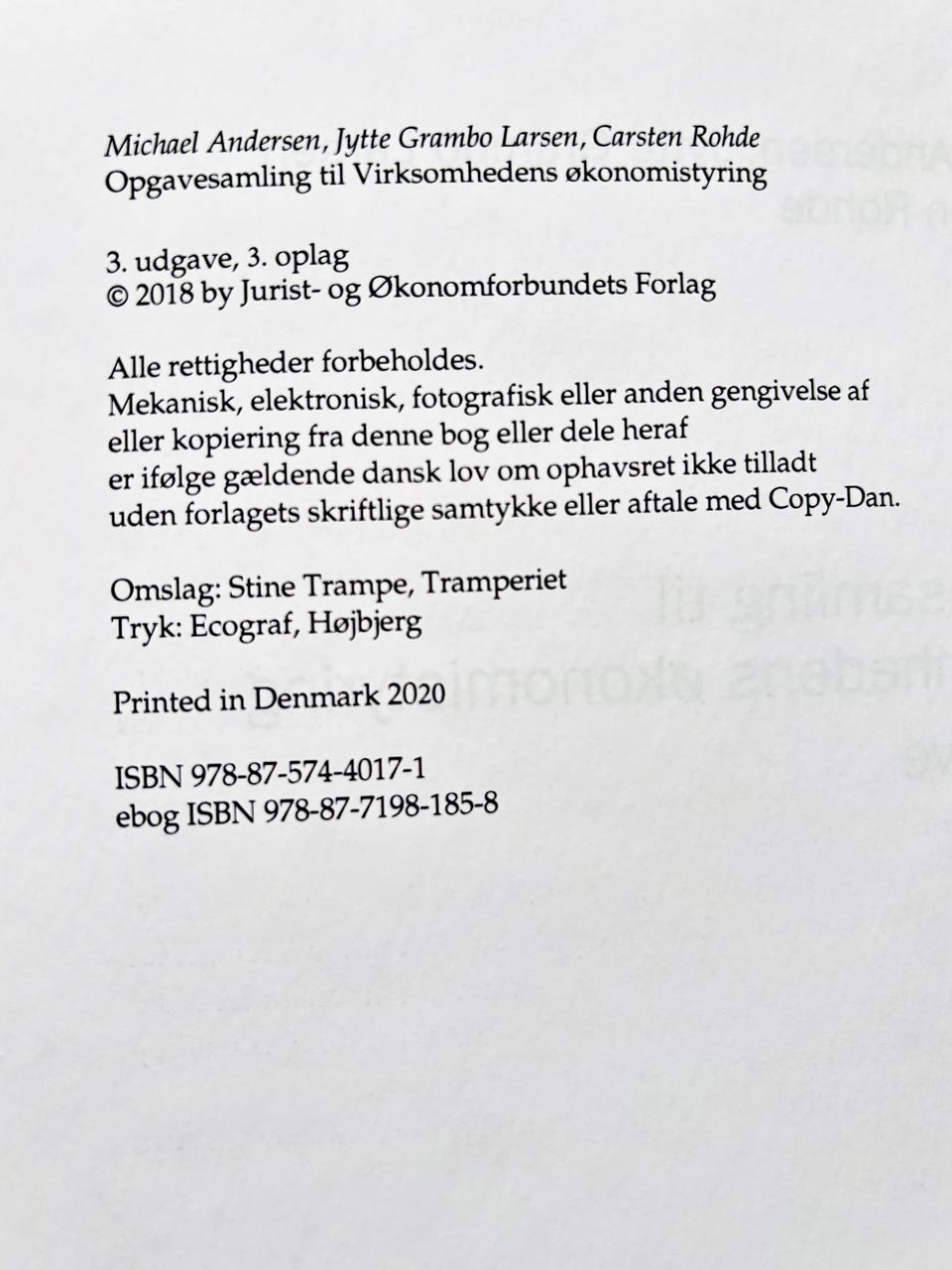 Michael Andersen, Jytte Grambo Larsen, Carsten Rohde
Opgavesamling til Virksomhedens økonomistyring

3. udgave, 3. oplag
© 2018 by Jurist- og Økonomforbundets Forlag

Alle rettigheder forbeholdes.
Mekanisk, elektronisk, fotografisk eller anden gengivelse af eller kopiering fra denne bog eller dele heraf er ifølge gældende dansk lov om ophavsret ikke tilladt uden forlagets skriftlige samtykke eller aftale med Copy-Dan.

Omslag: Stine Trampe, Tramperiet
Tryk: Ecograf, Højbjerg

Printed in Denmark 2020

ISBN 978-87-574-4017-1
ebog ISBN 978-87-7198-185-8